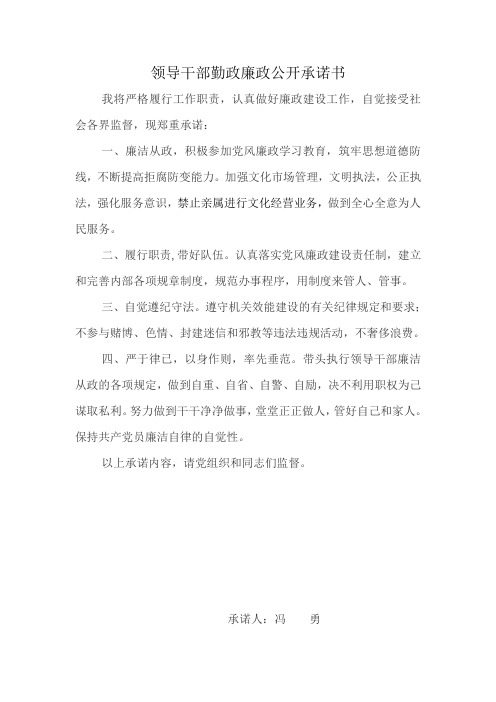 领导干部勤政廉政公开承诺书

我将严格履行工作职责，认真做好廉政建设工作，自觉接受社会各界监督，现郑重承诺：

一、廉洁从政，积极参加党风廉政学习教育，筑牢思想道德防线，不断提高拒腐防变能力。加强文化市场管理，文明执法，公正执法，强化服务意识，禁止亲属进行文化经营业务，做到全心全意为人民服务。

二、履行职责，带好队伍。认真落实党风廉政建设责任制，建立和完善内部各项规章制度，规范办事程序，用制度来管人、管事。

三、自觉遵纪守法。遵守机关效能建设的有关纪律规定和要求；不参与赌博、色情、封建迷信和邪教等违法违规活动，不奢侈浪费。

四、严于律己，以身作则，率先垂范。带头执行领导干部廉洁从政的各项规定，做到自重、自省、自警、自励，决不利用职权为己谋取私利。努力做到干干净净做事，堂堂正正做人，管好自己和家人。保持共产党员廉洁自律的自觉性。

以上承诺内容，请党组织和同志们监督。

承诺人：冯　勇